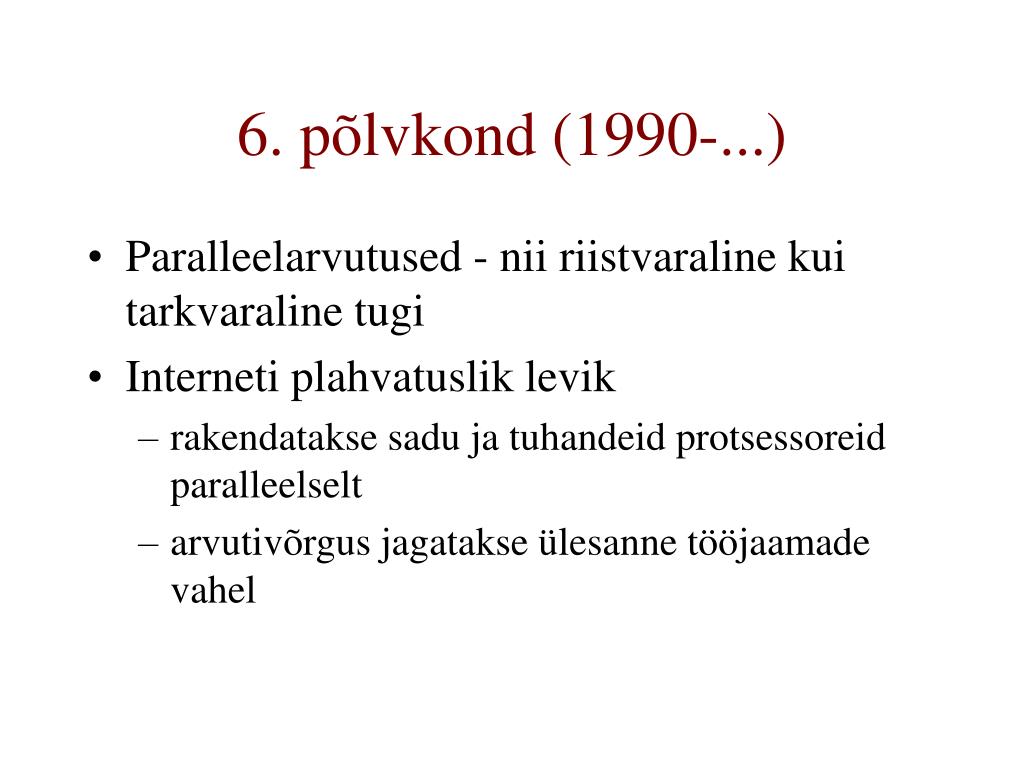 6. põlvkond (1990-...)

• Paralleelarvutused - nii riistvaraline kui tarkvaraline tugi
• Interneti plahvatuslik levik
– rakendatakse sadu ja tuhandeid protsessoreid paralleelselt
– arvutivõrgus jagatakse ülesanne tööjaamade vahel